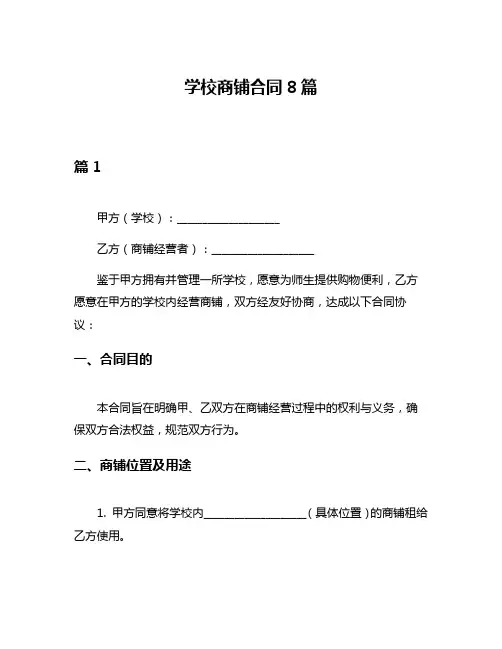 学校商铺合同 8 篇

篇 1

甲方（学校）：__________________

乙方（商铺经营者）：__________________

鉴于甲方拥有并管理一所学校，愿意为师生提供购物便利，乙方愿意在甲方的学校内经营商铺，双方经友好协商，达成以下合同协议：

一、合同目的

本合同旨在明确甲、乙双方在商铺经营过程中的权利与义务，确保双方合法权益，规范双方行为。

二、商铺位置及用途

1. 甲方同意将学校内__________________（具体位置）的商铺租给乙方使用。